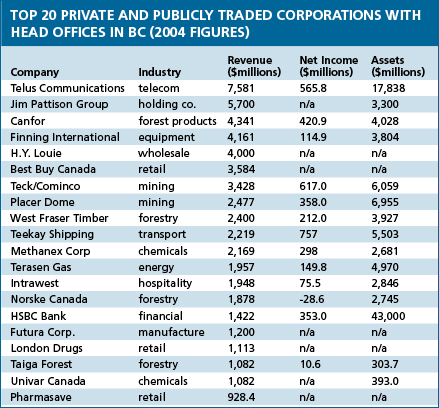 TOP 20 PRIVATE AND PUBLICLY TRADED CORPORATIONS WITH HEAD OFFICES IN BC (2004 FIGURES)

| Company | Industry | Revenue ($millions) | Net Income ($millions) | Assets ($millions) |
|---|---|---|---|---|
| Telus Communications | telecom | 7,581 | 565.8 | 17,838 |
| Jim Pattison Group | holding co. | 5,700 | n/a | 3,300 |
| Canfor | forest products | 4,341 | 420.9 | 4,028 |
| Finning International | equipment | 4,161 | 114.9 | 3,804 |
| H.Y. Louie | wholesale | 4,000 | n/a | n/a |
| Best Buy Canada | retail | 3,584 | n/a | n/a |
| Teck/Cominco | mining | 3,428 | 617.0 | 6,059 |
| Placer Dome | mining | 2,477 | 358.0 | 6,955 |
| West Fraser Timber | forestry | 2,400 | 212.0 | 3,927 |
| Teekay Shipping | transport | 2,219 | 757 | 5,503 |
| Methanex Corp | chemicals | 2,169 | 298 | 2,681 |
| Terasen Gas | energy | 1,957 | 149.8 | 4,970 |
| Intrawest | hospitality | 1,948 | 75.5 | 2,846 |
| Norske Canada | forestry | 1,878 | -28.6 | 2,745 |
| HSBC Bank | financial | 1,422 | 353.0 | 43,000 |
| Futura Corp. | manufacture | 1,200 | n/a | n/a |
| London Drugs | retail | 1,113 | n/a | n/a |
| Taiga Forest | forestry | 1,082 | 10.6 | 303.7 |
| Univar Canada | chemicals | 1,082 | n/a | 393.0 |
| Pharmasave | retail | 928.4 | n/a | n/a |